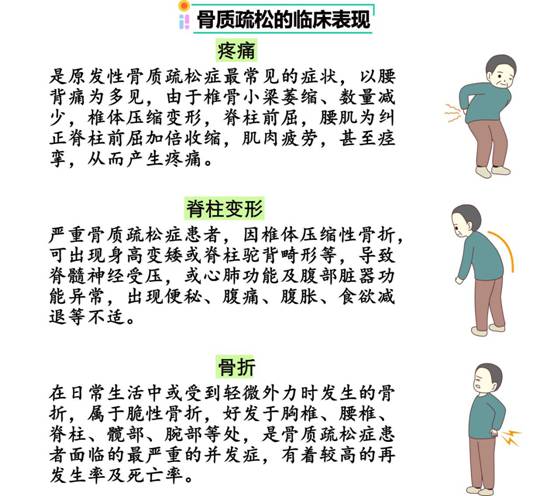 骨质疏松的临床表现

疼痛

是原发性骨质疏松症最常见的症状，以腰背痛为多见，由于椎骨小梁萎缩、数量减少，椎体压缩变形，脊柱前屈，腰肌为纠正脊柱前屈加倍收缩，肌肉疲劳，甚至痉挛，从而产生疼痛。

脊柱变形

严重骨质疏松症患者，因椎体压缩性骨折，可出现身高变矮或脊柱驼背畸形等，导致脊髓神经受压，或心肺功能及腹部脏器功能异常，出现便秘、腹痛、腹胀、食欲减退等不适。

骨折

在日常生活中或受到轻微外力时发生的骨折，属于脆性骨折，好发于胸椎、腰椎、脊柱、髋部、腕部等处，是骨质疏松症患者面临的最严重的并发症，有着较高的再发生率及死亡率。